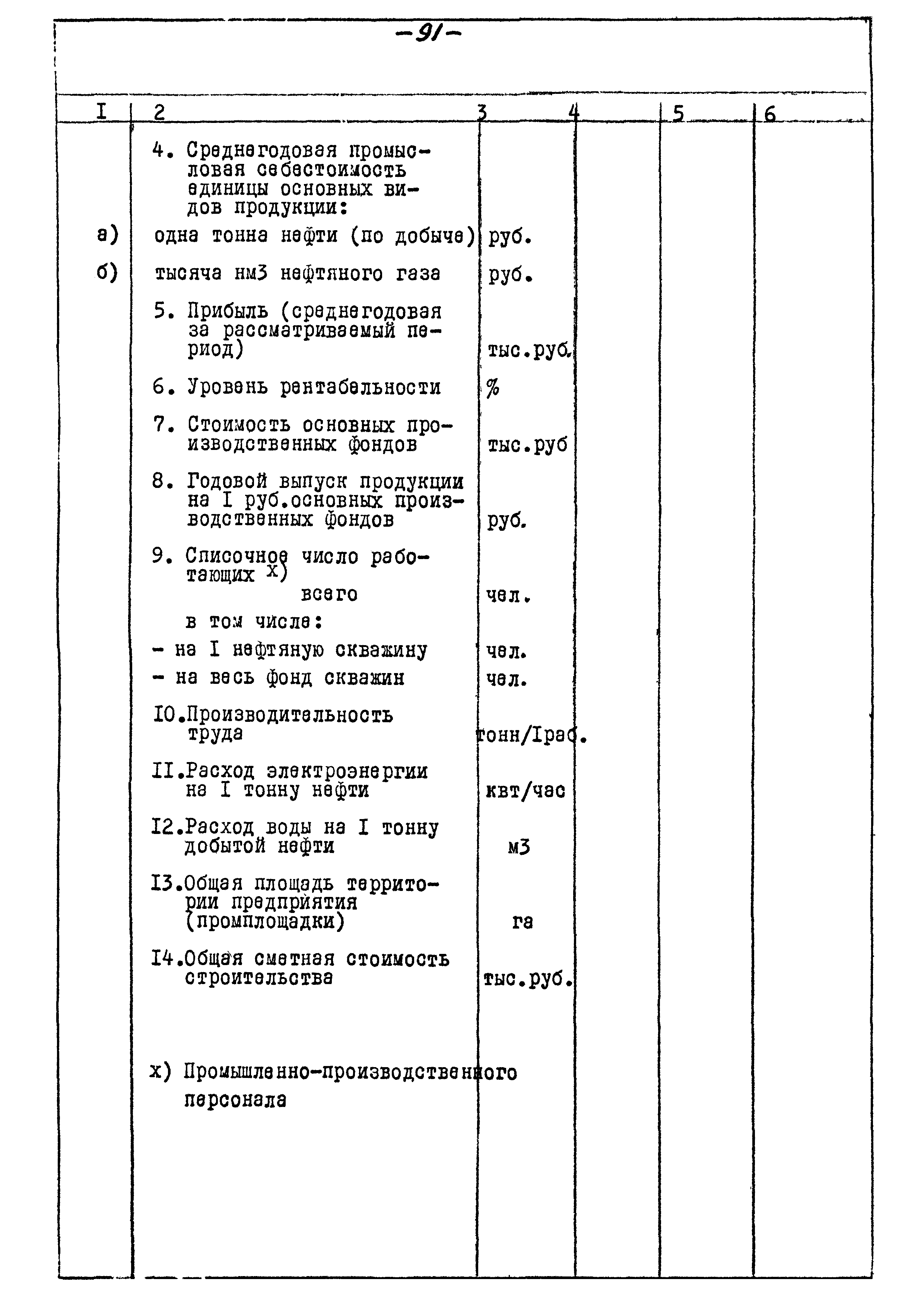 -91-

| I | 2 | 3 | 4 | 5 | 6 |
|---|---|---|---|---|---|
| | 4. Среднегодовая промысловая себестоимость единицы основных видов продукции: | | | | |
| а) | одна тонна нефти (по добыче) | руб. | | | |
| б) | тысяча нм3 нефтяного газа | руб. | | | |
| | 5. Прибыль (среднегодовая за рассматриваемый период) | тыс.руб. | | | |
| | 6. Уровень рентабельности | % | | | |
| | 7. Стоимость основных производственных фондов | тыс.руб | | | |
| | 8. Годовой выпуск продукции на I руб.основных производственных фондов | руб. | | | |
| | 9. Списочное число работающих х) всего | чел. | | | |
| | в том числе: | | | | |
| | - на I нефтяную скважину | чел. | | | |
| | - на весь фонд скважин | чел. | | | |
| | I0.Производительность труда | тонн/Iраб. | | | |
| | II.Расход электроэнергии на I тонну нефти | квт/час | | | |
| | I2.Расход воды на I тонну добытой нефти | м3 | | | |
| | I3.Общая площадь территории предприятия (промплощадки) | га | | | |
| | I4.Общая сметная стоимость строительства | тыс.руб. | | | |

х) Промышленно-производственного персонала